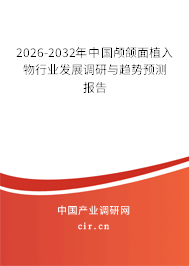 2026-2032年中国颅颌面植入物行业发展调研与趋势预测报告

中国产业调研网

cir.cn